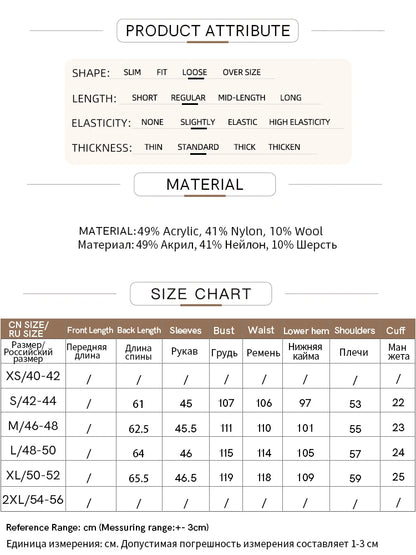 PRODUCT ATTRIBUTE

SHAPE: SLIM FIT LOOSE OVER SIZE

LENGTH: SHORT REGULAR MID-LENGTH LONG

ELASTICITY: NONE SLIGHTLY ELASTIC HIGH ELASTICITY

THICKNESS: THIN STANDARD THICK THICKEN

MATERIAL

MATERIAL:49% Acrylic, 41% Nylon, 10% Wool
Материал: 49% Акрил, 41% Нейлон, 10% Шерсть

SIZE CHART

| CN SIZE/ RU SIZE | Front Length | Back Length | Sleeves | Bust | Waist | Lower hem | Shoulders | Cuff |
|---|---|---|---|---|---|---|---|---|
| Размер/ Российский размер | Передняя длина | Длина спины | Рукав | Грудь | Ремень | Нижняя кайма | Плечи | Ман жета |
| XS/40-42 | / | / | / | / | / | / | / | / |
| S/42-44 | / | 61 | 45 | 107 | 106 | 97 | 53 | 22 |
| M/46-48 | / | 62.5 | 45.5 | 111 | 110 | 101 | 55 | 23 |
| L/48-50 | / | 64 | 46 | 115 | 114 | 105 | 57 | 24 |
| XL/50-52 | / | 65.5 | 46.5 | 119 | 118 | 109 | 59 | 25 |
| 2XL/54-56 | / | / | / | / | / | / | / | / |

Reference Range: cm (Messuring range:+- 3cm)
Единица измерения: см. Допустимая погрешность измерения составляет 1-3 см